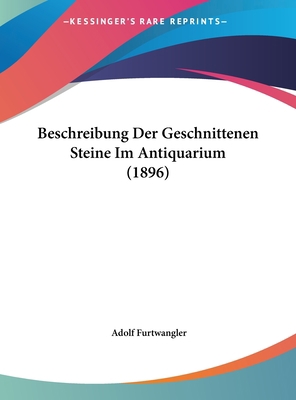 —KESSINGER'S RARE REPRINTS—

Beschreibung Der Geschnittenen Steine Im Antiquarium (1896)

Adolf Furtwangler